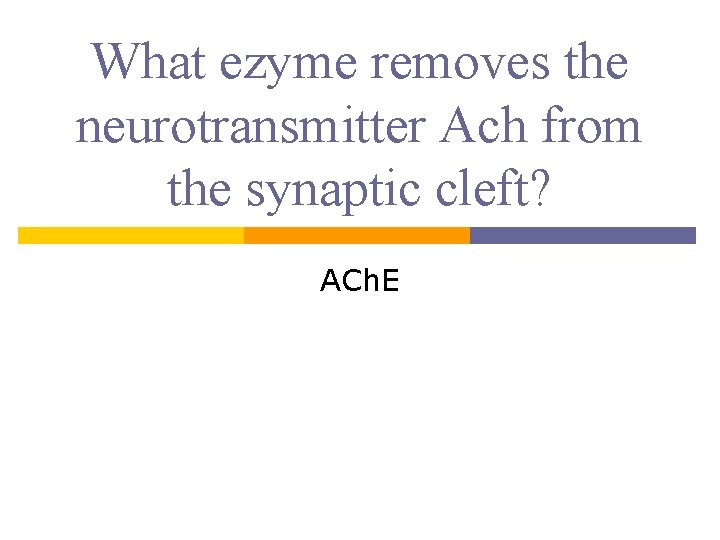 What ezyme removes the neurotransmitter Ach from the synaptic cleft?

AChE